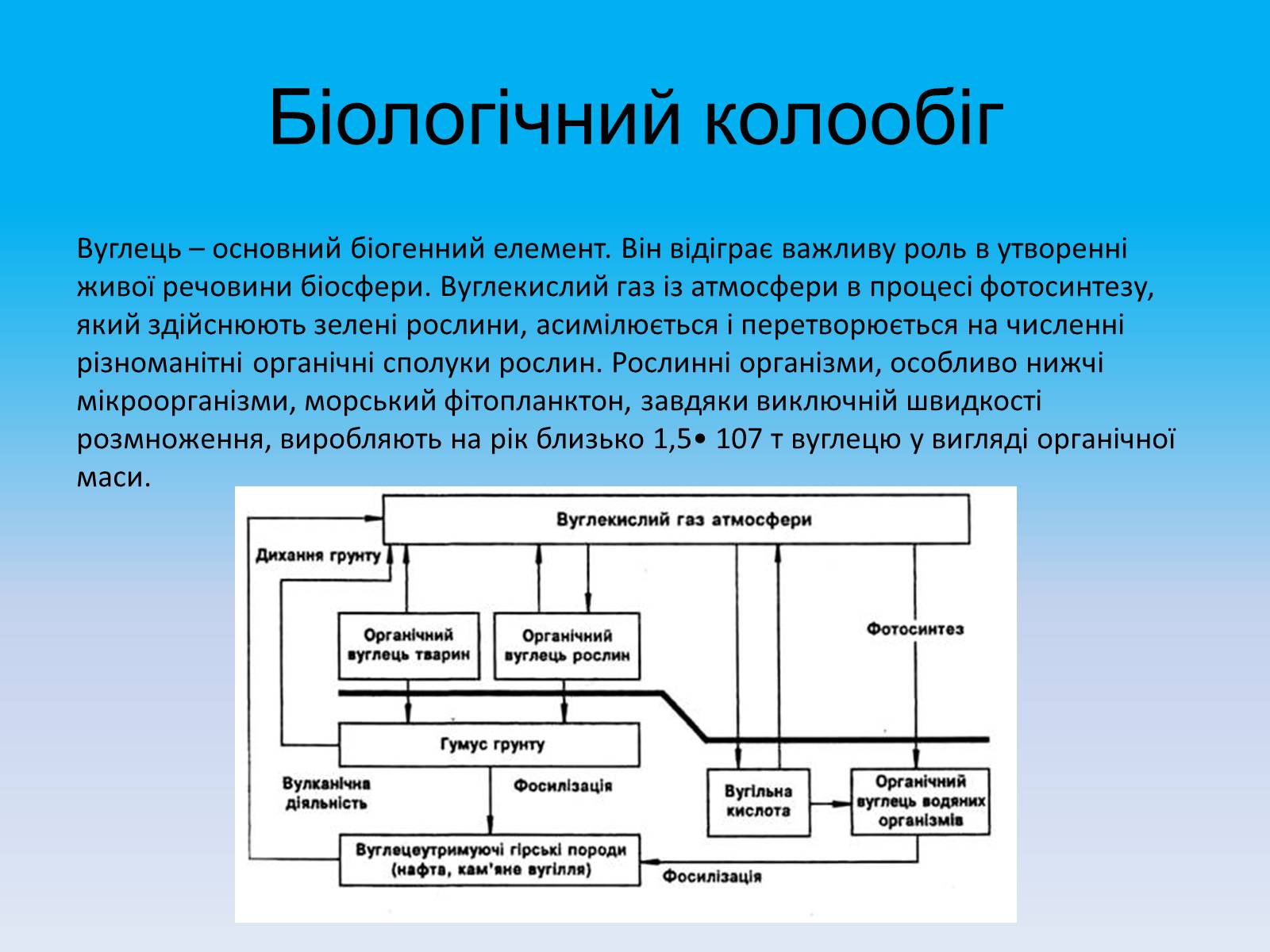 Біологічний колообіг

Вуглець – основний біогенний елемент. Він відіграє важливу роль в утворенні живої речовини біосфери. Вуглекислий газ із атмосфери в процесі фотосинтезу, який здійснюють зелені рослини, асимілюється і перетворюється на численні різноманітні органічні сполуки рослин. Рослинні організми, особливо нижчі мікроорганізми, морський фітопланктон, завдяки виключній швидкості розмноження, виробляють на рік близько 1,5• 107 т вуглецю у вигляді органічної маси.

Вуглекислий газ атмосфери

Дихання грунту

Органічний вуглець тварин

Органічний вуглець рослин

Фотосинтез

Гумус грунту

Вулканічна діяльність

Фосилізація

Вугільна кислота

Органічний вуглець водяних організмів

Вуглецеутримуючі гірські породи (нафта, кам'яне вугілля)

Фосилізація